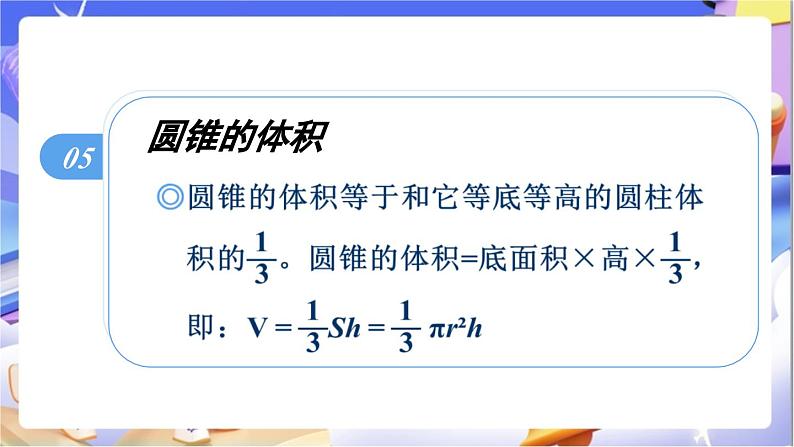 05

圆锥的体积

◎圆锥的体积等于和它等底等高的圆柱体积的$\frac{1}{3}$。圆锥的体积=底面积×高×$\frac{1}{3}$，即：$V=\frac{1}{3}Sh=\frac{1}{3}\pi r^2h$